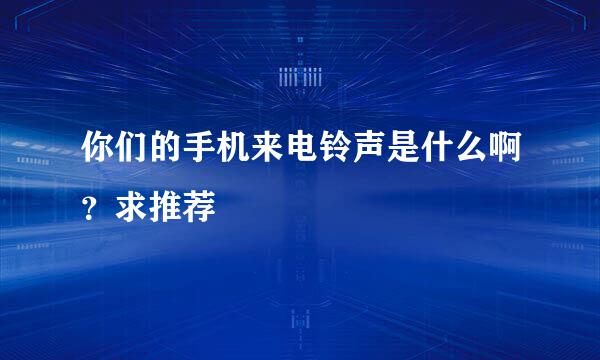 你们的手机来电铃声是什么啊？求推荐